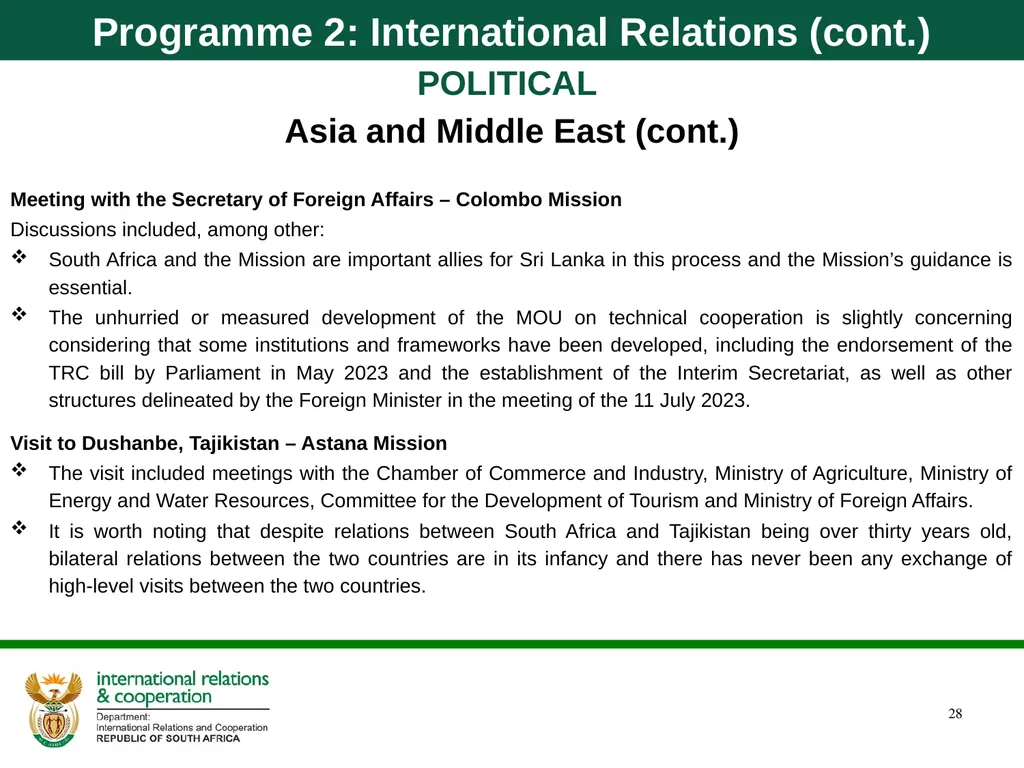 Programme 2: International Relations (cont.)

POLITICAL

Asia and Middle East (cont.)

Meeting with the Secretary of Foreign Affairs – Colombo Mission

Discussions included, among other:

❖ South Africa and the Mission are important allies for Sri Lanka in this process and the Mission's guidance is essential.

❖ The unhurried or measured development of the MOU on technical cooperation is slightly concerning considering that some institutions and frameworks have been developed, including the endorsement of the TRC bill by Parliament in May 2023 and the establishment of the Interim Secretariat, as well as other structures delineated by the Foreign Minister in the meeting of the 11 July 2023.

Visit to Dushanbe, Tajikistan – Astana Mission

❖ The visit included meetings with the Chamber of Commerce and Industry, Ministry of Agriculture, Ministry of Energy and Water Resources, Committee for the Development of Tourism and Ministry of Foreign Affairs.

❖ It is worth noting that despite relations between South Africa and Tajikistan being over thirty years old, bilateral relations between the two countries are in its infancy and there has never been any exchange of high-level visits between the two countries.

international relations & cooperation

Department: International Relations and Cooperation REPUBLIC OF SOUTH AFRICA

28